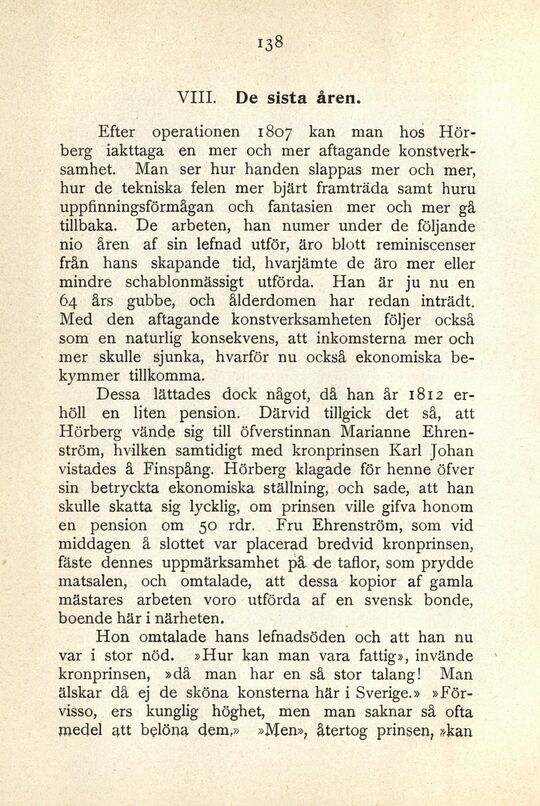 138

VIII. De sista åren.

Efter operationen 1807 kan man hos Hörberg iakttaga en mer och mer aftagande konstverksamhet. Man ser hur handen slappas mer och mer, hur de tekniska felen mer bjärt framträda samt huru uppfinningsförmågan och fantasien mer och mer gå tillbaka. De arbeten, han numer under de följande nio åren af sin lefnad utför, äro blott reminiscenser från hans skapande tid, hvarjämte de äro mer eller mindre schablonmässigt utförda. Han är ju nu en 64 års gubbe, och ålderdomen har redan inträdt. Med den aftagande konstverksamheten följer också som en naturlig konsekvens, att inkomsterna mer och mer skulle sjunka, hvarför nu också ekonomiska bekymmer tillkomma.

Dessa lättades dock något, då han år 1812 erhöll en liten pension. Därvid tillgick det så, att Hörberg vände sig till öfverstinnan Marianne Ehrenström, hvilken samtidigt med kronprinsen Karl Johan vistades å Finspång. Hörberg klagade för henne öfver sin betryckta ekonomiska ställning, och sade, att han skulle skatta sig lycklig, om prinsen ville gifva honom en pension om 50 rdr. Fru Ehrenström, som vid middagen å slottet var placerad bredvid kronprinsen, fäste dennes uppmärksamhet på de taflor, som prydde matsalen, och omtalade, att dessa kopior af gamla mästares arbeten voro utförda af en svensk bonde, boende här i närheten.

Hon omtalade hans lefnadsöden och att han nu var i stor nöd. »Hur kan man vara fattig», invände kronprinsen, »då man har en så stor talang! Man älskar då ej de sköna konsterna här i Sverige.» »Förvisso, ers kunglig höghet, men man saknar så ofta medel att belöna dem.» »Men», återtog prinsen, »kan